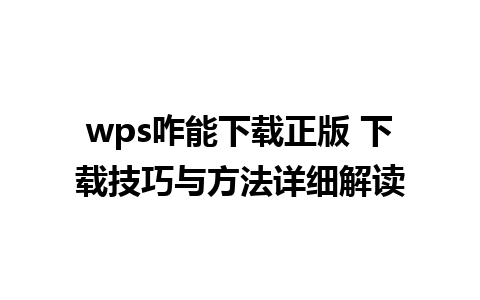 wps咋能下载正版 下载技巧与方法详细解读